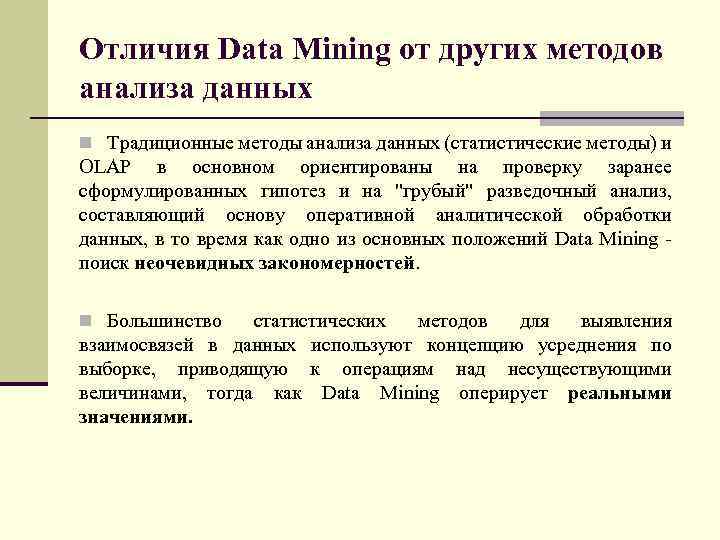 Отличия Data Mining от других методов анализа данных

Традиционные методы анализа данных (статистические методы) и OLAP в основном ориентированы на проверку заранее сформулированных гипотез и на "грубый" разведочный анализ, составляющий основу оперативной аналитической обработки данных, в то время как одно из основных положений Data Mining - поиск неочевидных закономерностей.

Большинство статистических методов для выявления взаимосвязей в данных используют концепцию усреднения по выборке, приводящую к операциям над несуществующими величинами, тогда как Data Mining оперирует реальными значениями.